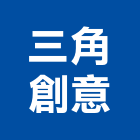 三角
創意